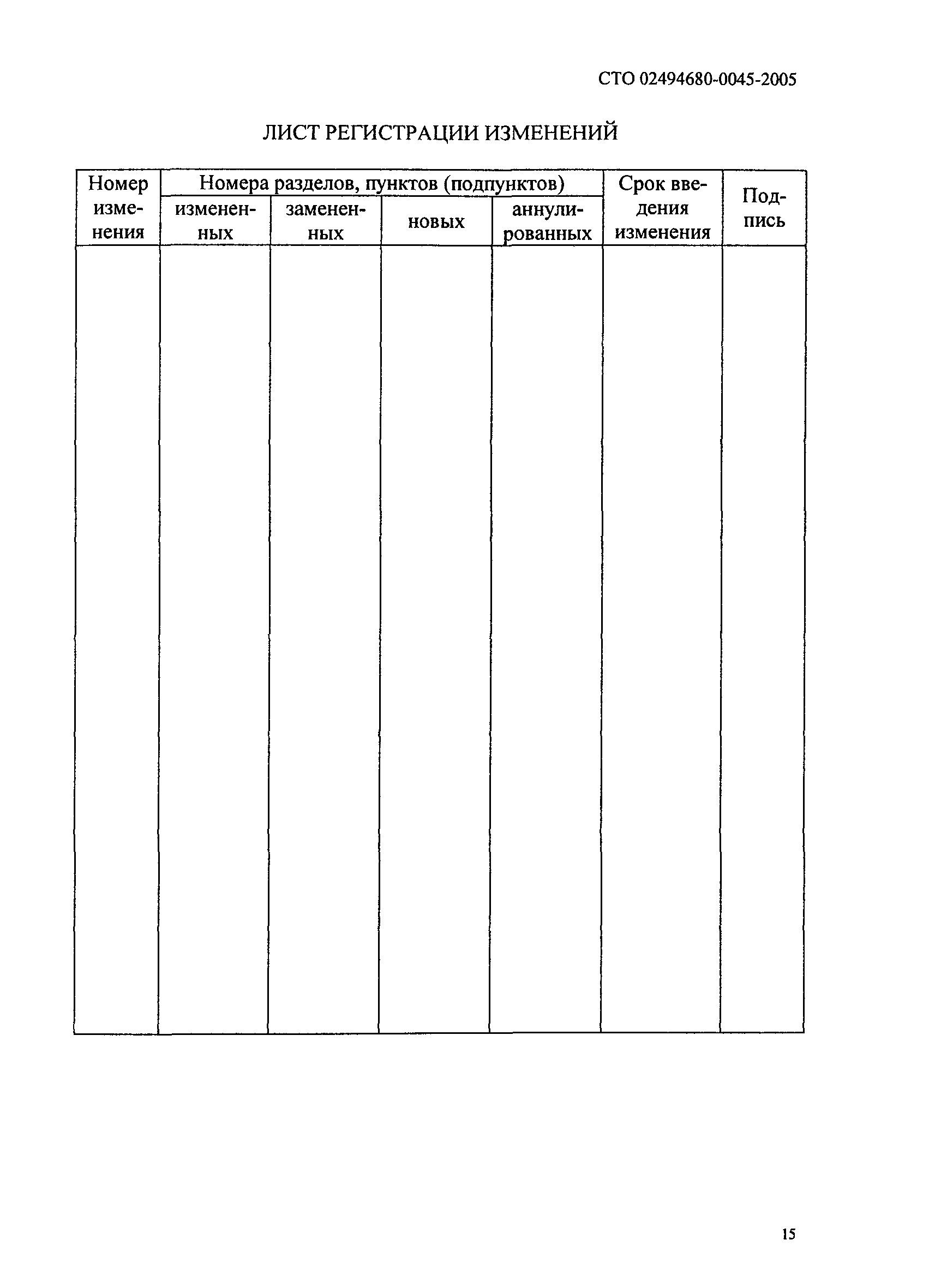 СТО 02494680-0045-2005

ЛИСТ РЕГИСТРАЦИИ ИЗМЕНЕНИЙ

| Номер изменения | Номера разделов, пунктов (подпунктов) | | | | Срок введения изменения | Подпись |
|---|---|---|---|---|---|---|
| | измененных | замененных | новых | аннулированных | | |
| | | | | | | |

15